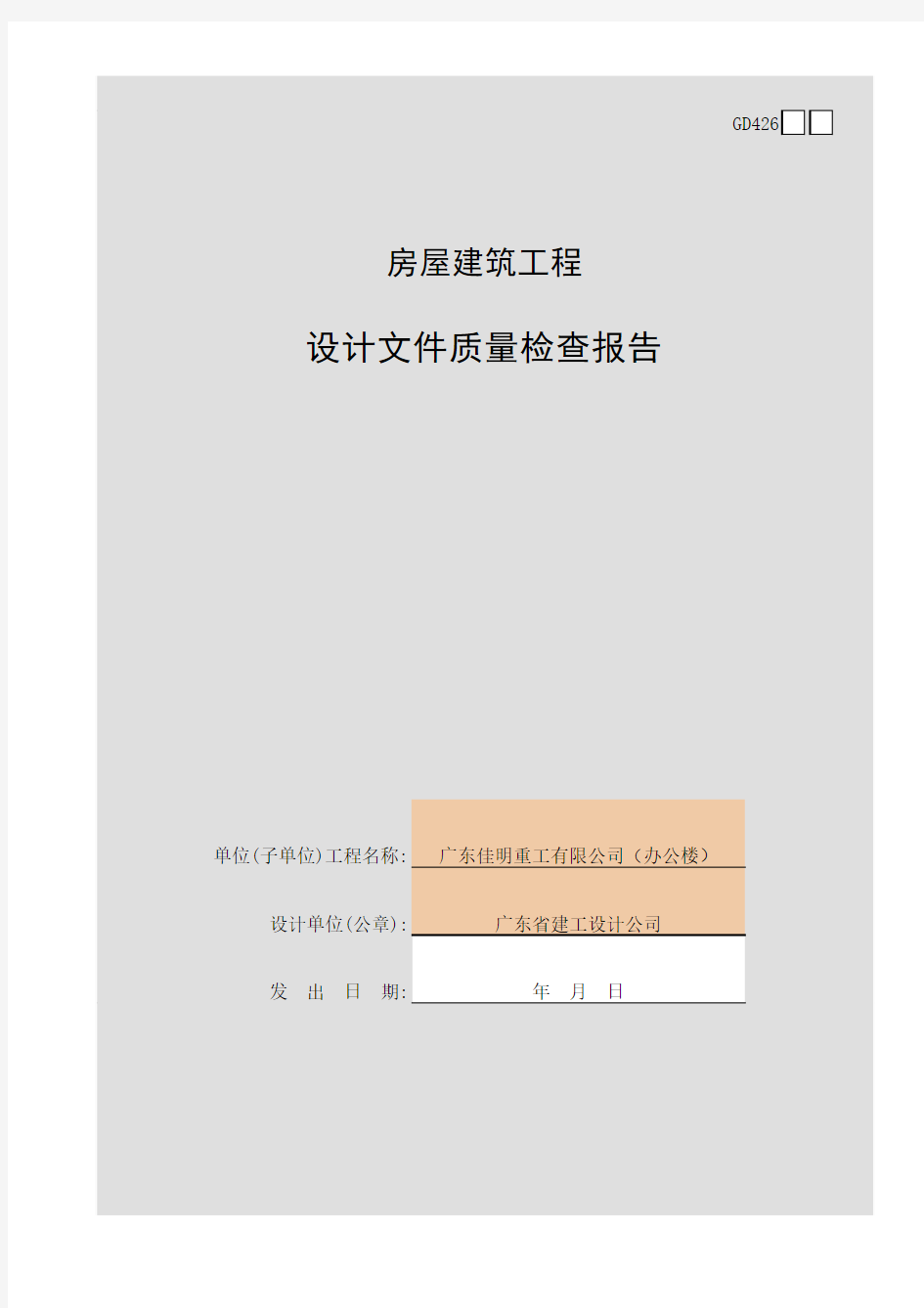 GD426

房屋建筑工程

设计文件质量检查报告

单位(子单位)工程名称: 广东佳明重工有限公司（办公楼）

设计单位(公章): 广东省建工设计公司

发 出 日 期: 年 月 日